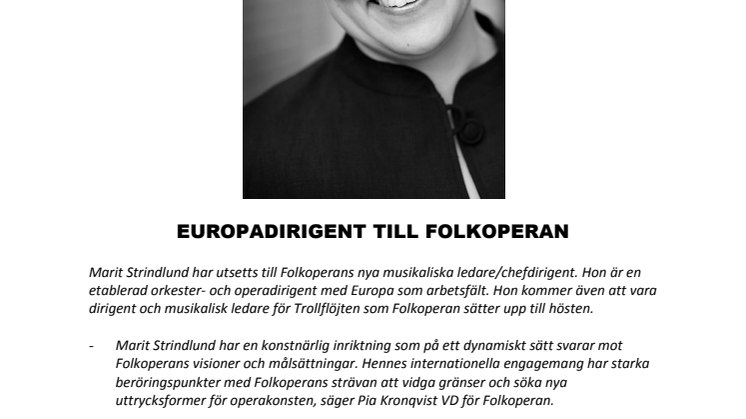 EUROPADIRIGENT TILL FOLKOPERAN

Marit Strindlund har utsetts till Folkoperans nya musikaliska ledare/chefdirigent. Hon är en etablerad orkester- och operadirigent med Europa som arbetsfält. Hon kommer även att vara dirigent och musikalisk ledare för Trollflöjten som Folkoperan sätter upp till hösten.

- Marit Strindlund har en konstnärlig inriktning som på ett dynamiskt sätt svarar mot Folkoperans visioner och målsättningar. Hennes internationella engagemang har starka beröringspunkter med Folkoperans strävan att vidga gränser och söka nya uttrycksformer för operakonsten, säger Pia Kronqvist VD för Folkoperan.